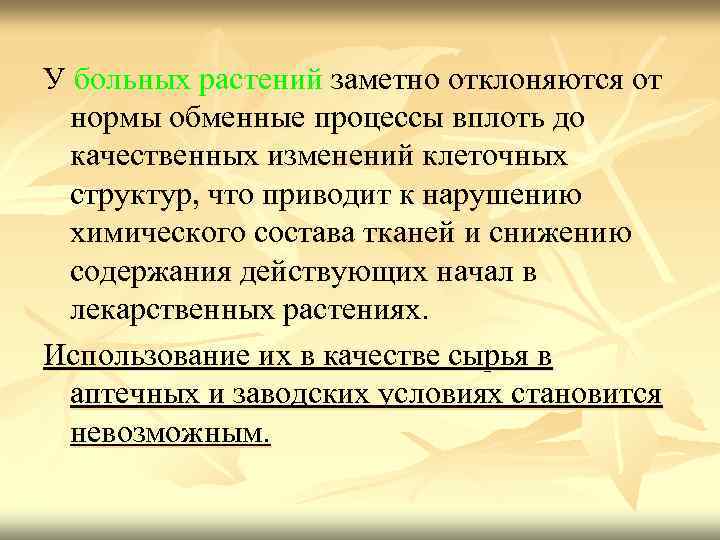 У больных растений заметно отклоняются от нормы обменные процессы вплоть до качественных изменений клеточных структур, что приводит к нарушению химического состава тканей и снижению содержания действующих начал в лекарственных растениях.

Использование их в качестве сырья в аптечных и заводских условиях становится невозможным.